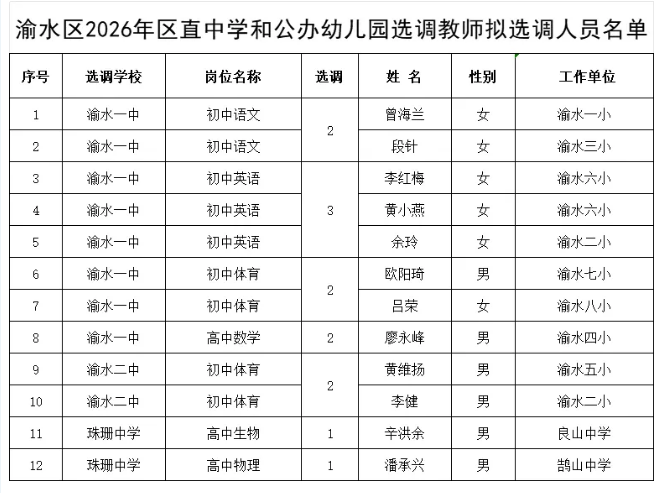 渝水区2026年区直中学和公办幼儿园选调教师拟选调人员名单

| 序号 | 选调学校 | 岗位名称 | 选调 | 姓 名 | 性别 | 工作单位 |
|---|---|---|---|---|---|---|
| 1 | 渝水一中 | 初中语文 | 2 | 曾海兰 | 女 | 渝水一小 |
| 2 | 渝水一中 | 初中语文 |  | 段针 | 女 | 渝水三小 |
| 3 | 渝水一中 | 初中英语 | 3 | 李红梅 | 女 | 渝水六小 |
| 4 | 渝水一中 | 初中英语 |  | 黄小燕 | 女 | 渝水六小 |
| 5 | 渝水一中 | 初中英语 |  | 余玲 | 女 | 渝水二小 |
| 6 | 渝水一中 | 初中体育 | 2 | 欧阳琦 | 男 | 渝水七小 |
| 7 | 渝水一中 | 初中体育 |  | 吕荣 | 女 | 渝水八小 |
| 8 | 渝水一中 | 高中数学 | 2 | 廖永峰 | 男 | 渝水四小 |
| 9 | 渝水二中 | 初中体育 | 2 | 黄维扬 | 男 | 渝水五小 |
| 10 | 渝水二中 | 初中体育 |  | 李健 | 男 | 渝水二小 |
| 11 | 珠珊中学 | 高中生物 | 1 | 辛洪余 | 男 | 良山中学 |
| 12 | 珠珊中学 | 高中物理 | 1 | 潘承兴 | 男 | 鹄山中学 |